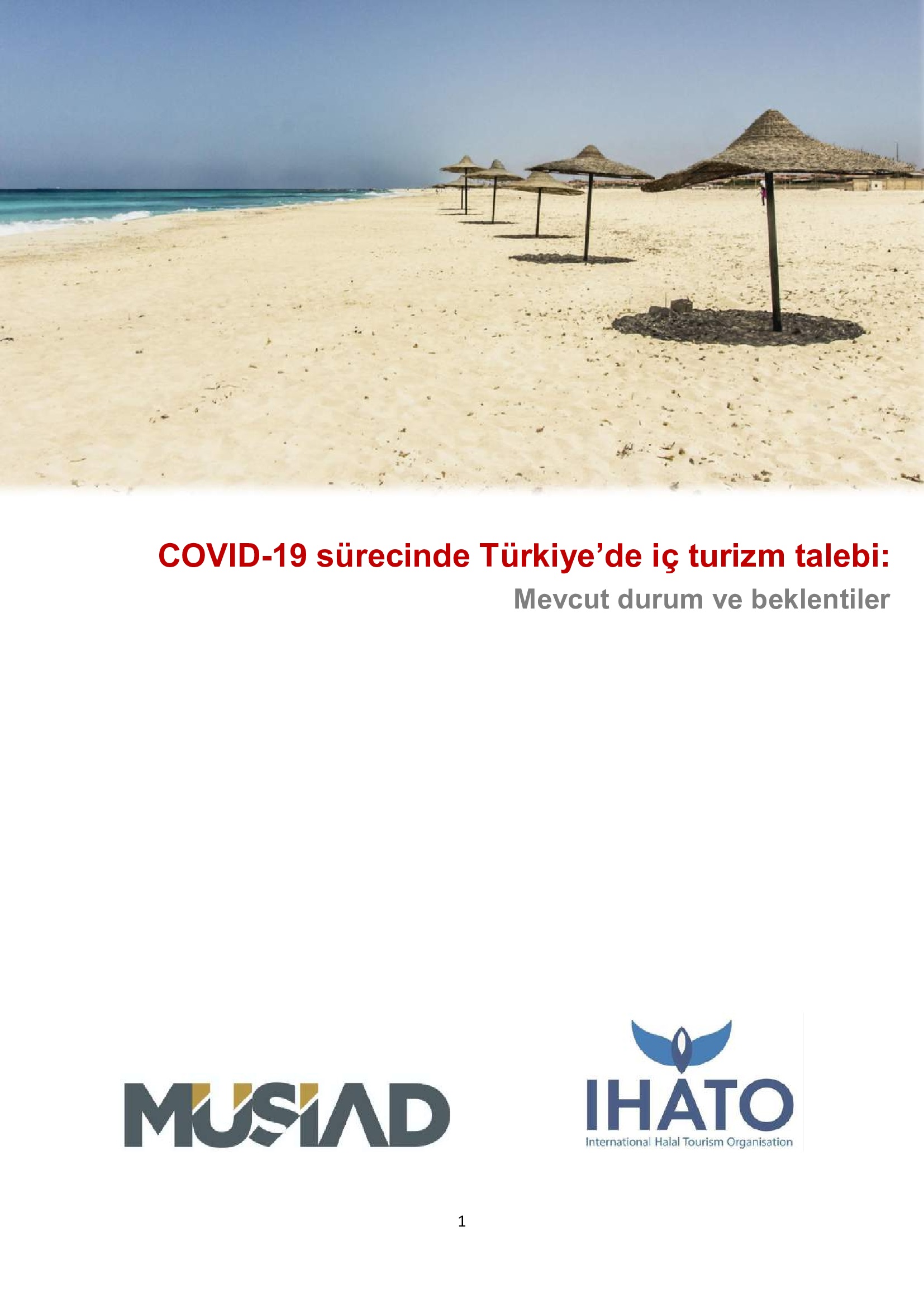 COVID-19 sürecinde Türkiye'de iç turizm talebi:
Mevcut durum ve beklentiler

MÜSİAD

IHATO
International Halal Tourism Organisation

1